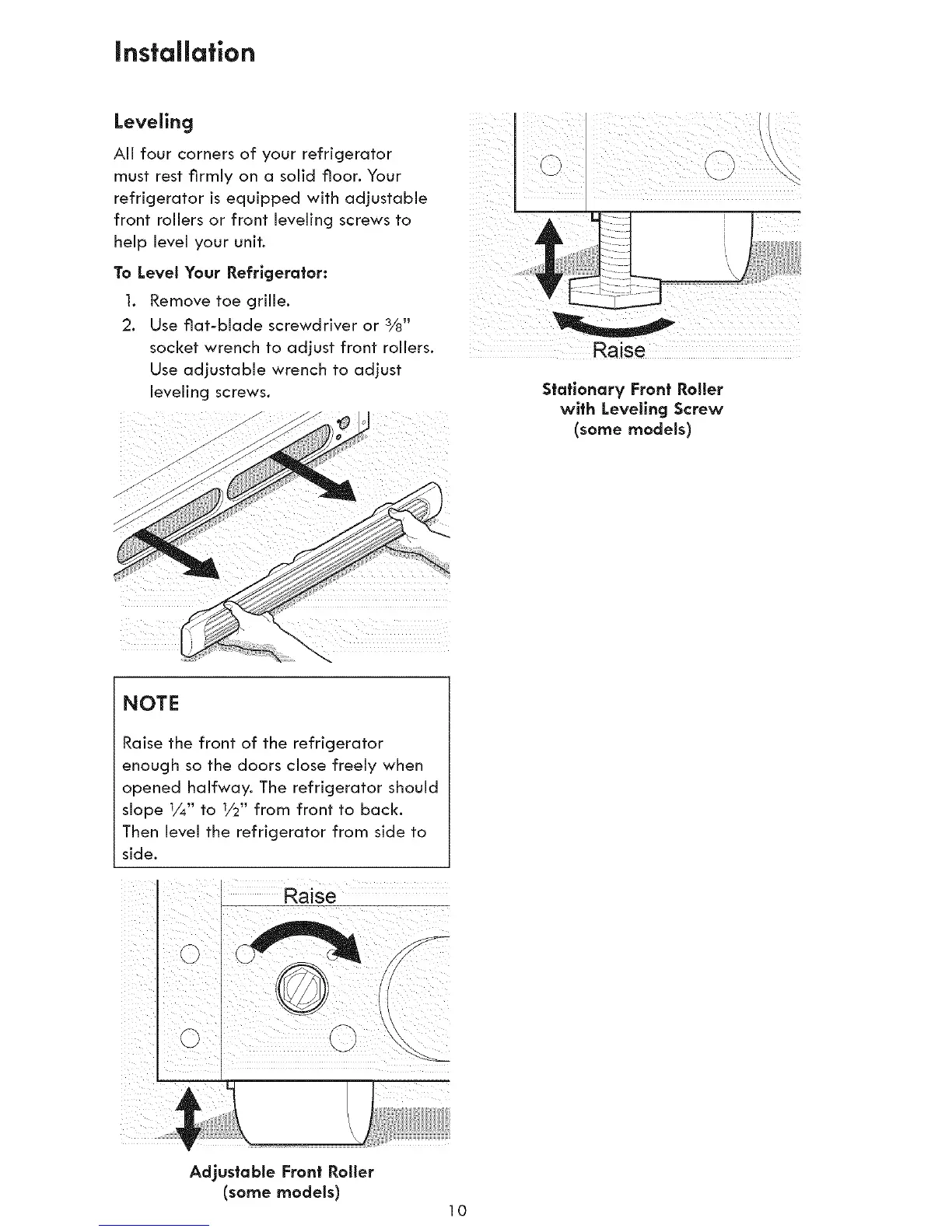 Installation

Leveling

All four corners of your refrigerator must rest firmly on a solid floor. Your refrigerator is equipped with adjustable front rollers or front leveling screws to help level your unit.

To Level Your Refrigerator:

1. Remove toe grille.
2. Use flat-blade screwdriver or $\frac{3}{8}$" socket wrench to adjust front rollers. Use adjustable wrench to adjust leveling screws.

NOTE

Raise the front of the refrigerator enough so the doors close freely when opened halfway. The refrigerator should slope $\frac{1}{4}$" to $\frac{1}{2}$" from front to back. Then level the refrigerator from side to side.

Raise

Adjustable Front Roller (some models)

Raise

Stationary Front Roller with Leveling Screw (some models)

10